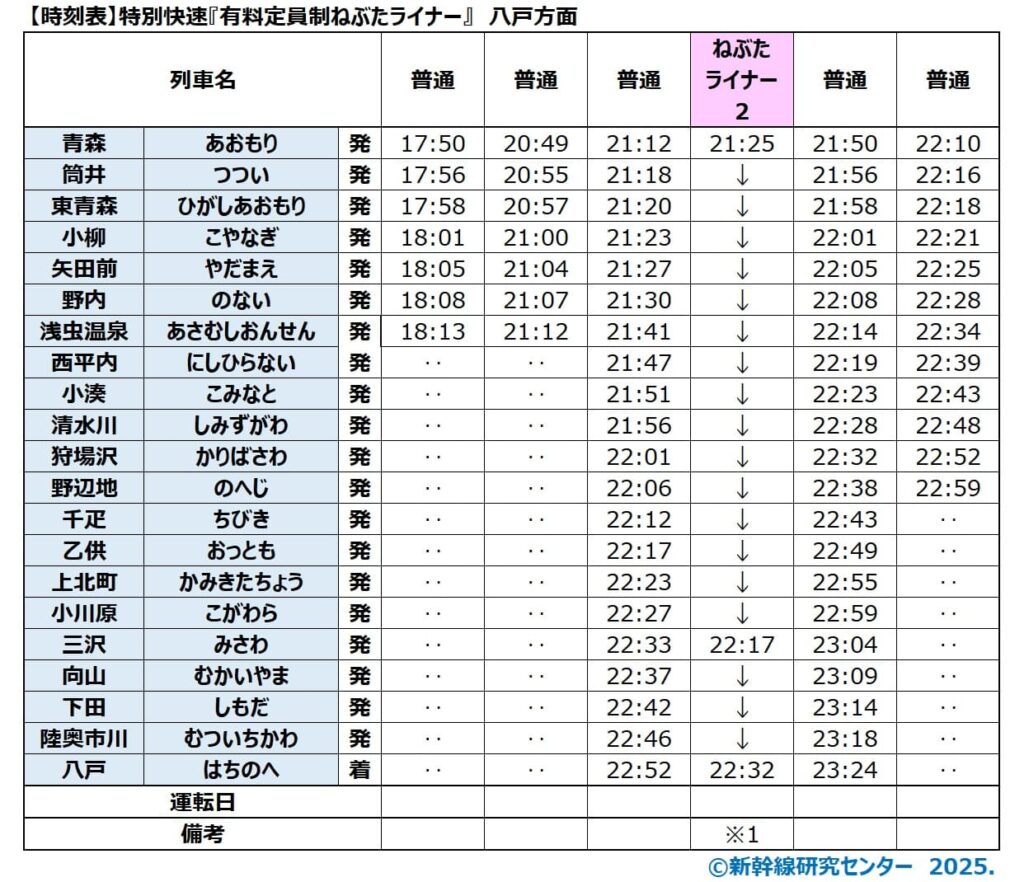 【時刻表】特別快速『有料定員制ねぶたライナー』 八戸方面

| 列車名 | | | 普通 | 普通 | 普通 | ねぶたライナー2 | 普通 | 普通 |
|---|---|---|---|---|---|---|---|---|
| 青森 | あおもり | 発 | 17:50 | 20:49 | 21:12 | 21:25 | 21:50 | 22:10 |
| 筒井 | つつい | 発 | 17:56 | 20:55 | 21:18 | ↓ | 21:56 | 22:16 |
| 東青森 | ひがしあおもり | 発 | 17:58 | 20:57 | 21:20 | ↓ | 21:58 | 22:18 |
| 小柳 | こやなぎ | 発 | 18:01 | 21:00 | 21:23 | ↓ | 22:01 | 22:21 |
| 矢田前 | やだまえ | 発 | 18:05 | 21:04 | 21:27 | ↓ | 22:05 | 22:25 |
| 野内 | のない | 発 | 18:08 | 21:07 | 21:30 | ↓ | 22:08 | 22:28 |
| 浅虫温泉 | あさむしおんせん | 発 | 18:13 | 21:12 | 21:41 | ↓ | 22:14 | 22:34 |
| 西平内 | にしひらない | 発 | ‥ | ‥ | 21:47 | ↓ | 22:19 | 22:39 |
| 小湊 | こみなと | 発 | ‥ | ‥ | 21:51 | ↓ | 22:23 | 22:43 |
| 清水川 | しみずがわ | 発 | ‥ | ‥ | 21:56 | ↓ | 22:28 | 22:48 |
| 狩場沢 | かりばさわ | 発 | ‥ | ‥ | 22:01 | ↓ | 22:32 | 22:52 |
| 野辺地 | のへじ | 発 | ‥ | ‥ | 22:06 | ↓ | 22:38 | 22:59 |
| 千疋 | ちびき | 発 | ‥ | ‥ | 22:12 | ↓ | 22:43 | ‥ |
| 乙供 | おっとも | 発 | ‥ | ‥ | 22:17 | ↓ | 22:49 | ‥ |
| 上北町 | かみきたちょう | 発 | ‥ | ‥ | 22:23 | ↓ | 22:55 | ‥ |
| 小川原 | こがわら | 発 | ‥ | ‥ | 22:27 | ↓ | 22:59 | ‥ |
| 三沢 | みさわ | 発 | ‥ | ‥ | 22:33 | 22:17 | 23:04 | ‥ |
| 向山 | むかいやま | 発 | ‥ | ‥ | 22:37 | ↓ | 23:09 | ‥ |
| 下田 | しもだ | 発 | ‥ | ‥ | 22:42 | ↓ | 23:14 | ‥ |
| 陸奥市川 | むついちかわ | 発 | ‥ | ‥ | 22:46 | ↓ | 23:18 | ‥ |
| 八戸 | はちのへ | 着 | ‥ | ‥ | 22:52 | 22:32 | 23:24 | ‥ |
| 運転日 | | | | | | | | |
| 備考 | | | | | | ※1 | | |

©新幹線研究センター 2025.